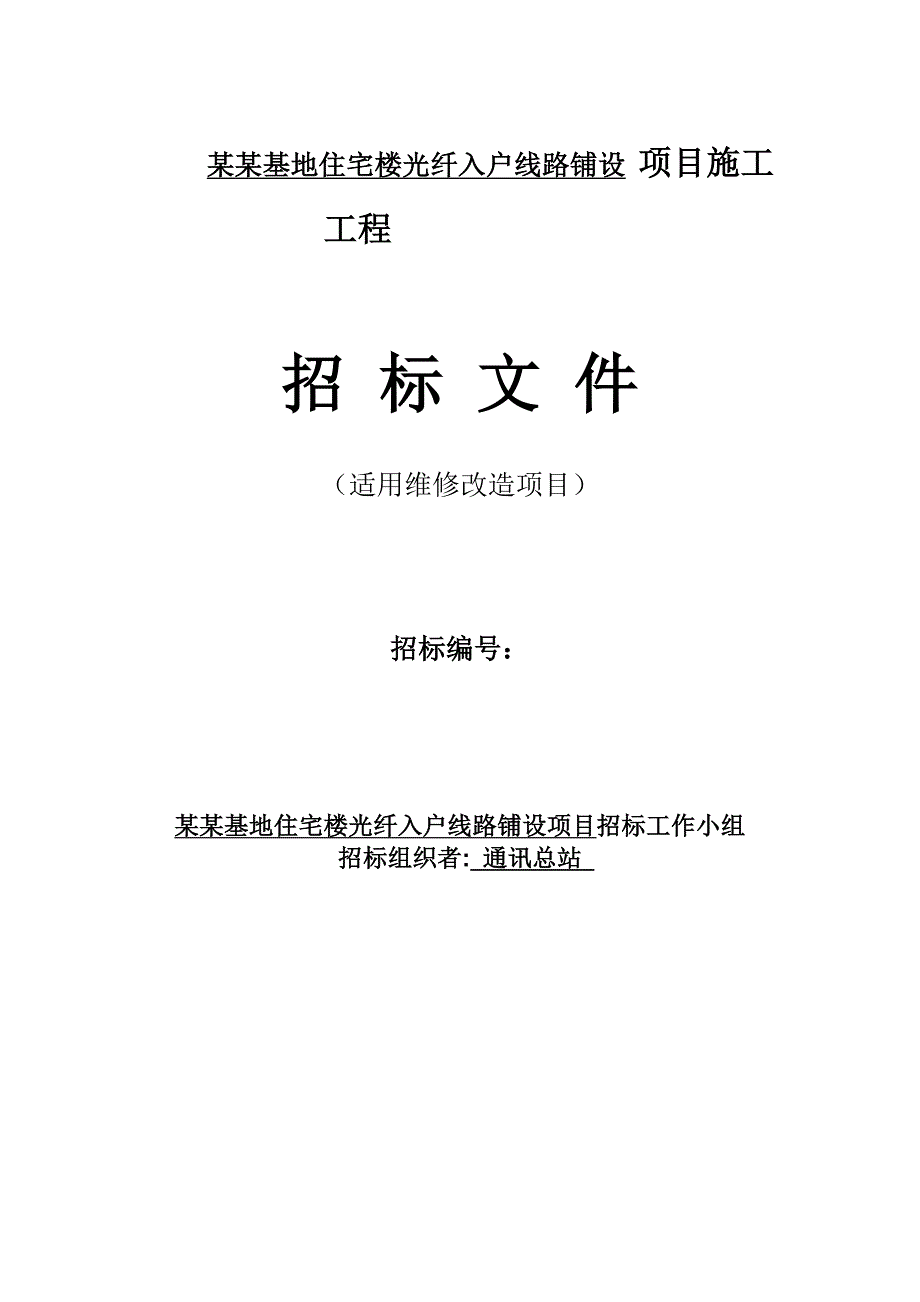 某某基地住宅楼光纤入户线路铺设 项目施工工程

招 标 文 件

（适用维修改造项目）

招标编号：

某某基地住宅楼光纤入户线路铺设项目招标工作小组
招标组织者: 通讯总站